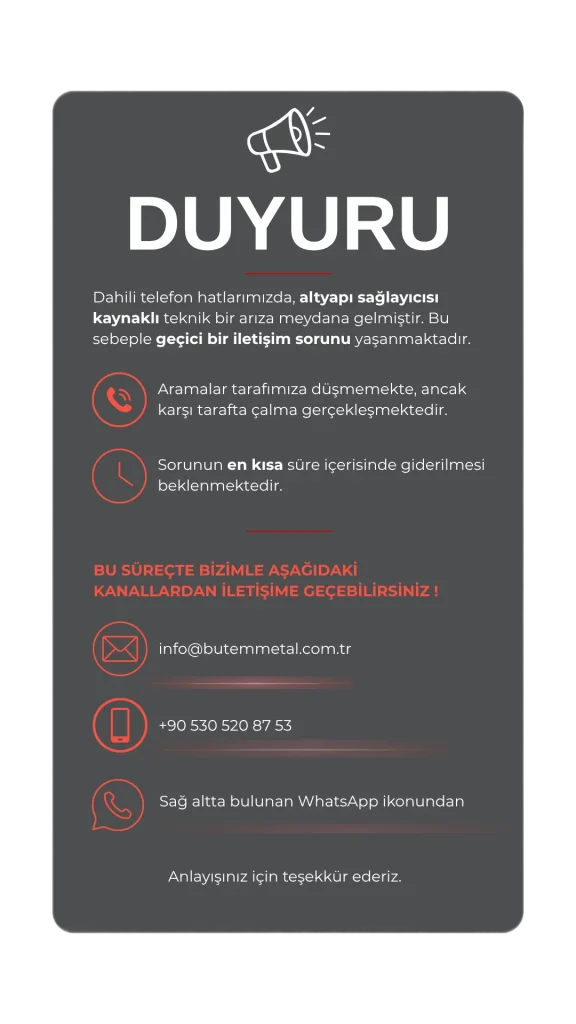 DUYURU

Dahili telefon hatlarımızda, altyapı sağlayıcısı kaynaklı teknik bir arıza meydana gelmiştir. Bu sebeple geçici bir iletişim sorunu yaşanmaktadır.

Aramalar tarafımıza düşmemekte, ancak karşı tarafta çalma gerçekleşmektedir.

Sorunun en kısa süre içerisinde giderilmesi beklenmektedir.

BU SÜREÇTE BİZİMLE AŞAĞIDAKİ KANALLARDAN İLETİŞİME GEÇEBİLİRSİNİZ !

info@butemmetal.com.tr

+90 530 520 87 53

Sağ altta bulunan WhatsApp ikonundan

Anlayışınız için teşekkür ederiz.